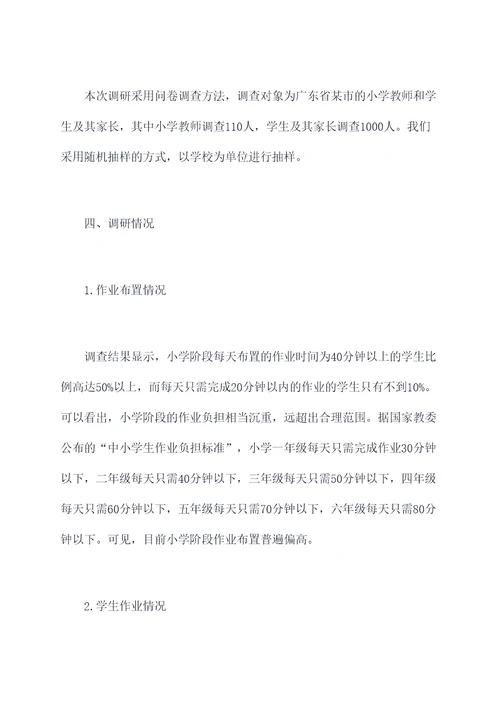 本次调研采用问卷调查方法，调查对象为广东省某市的小学教师和学生及其家长，其中小学教师调查110人，学生及其家长调查1000人。我们采用随机抽样的方式，以学校为单位进行抽样。

四、调研情况

1.作业布置情况

调查结果显示，小学阶段每天布置的作业时间为40分钟以上的学生比例高达50%以上，而每天只需完成20分钟以内的作业的学生只有不到10%。可以看出，小学阶段的作业负担相当沉重，远超出合理范围。据国家教委公布的“中小学生作业负担标准”，小学一年级每天只需完成作业30分钟以下，二年级每天只需40分钟以下，三年级每天只需50分钟以下，四年级每天只需60分钟以下，五年级每天只需70分钟以下，六年级每天只需80分钟以下。可见，目前小学阶段作业布置普遍偏高。

2.学生作业情况